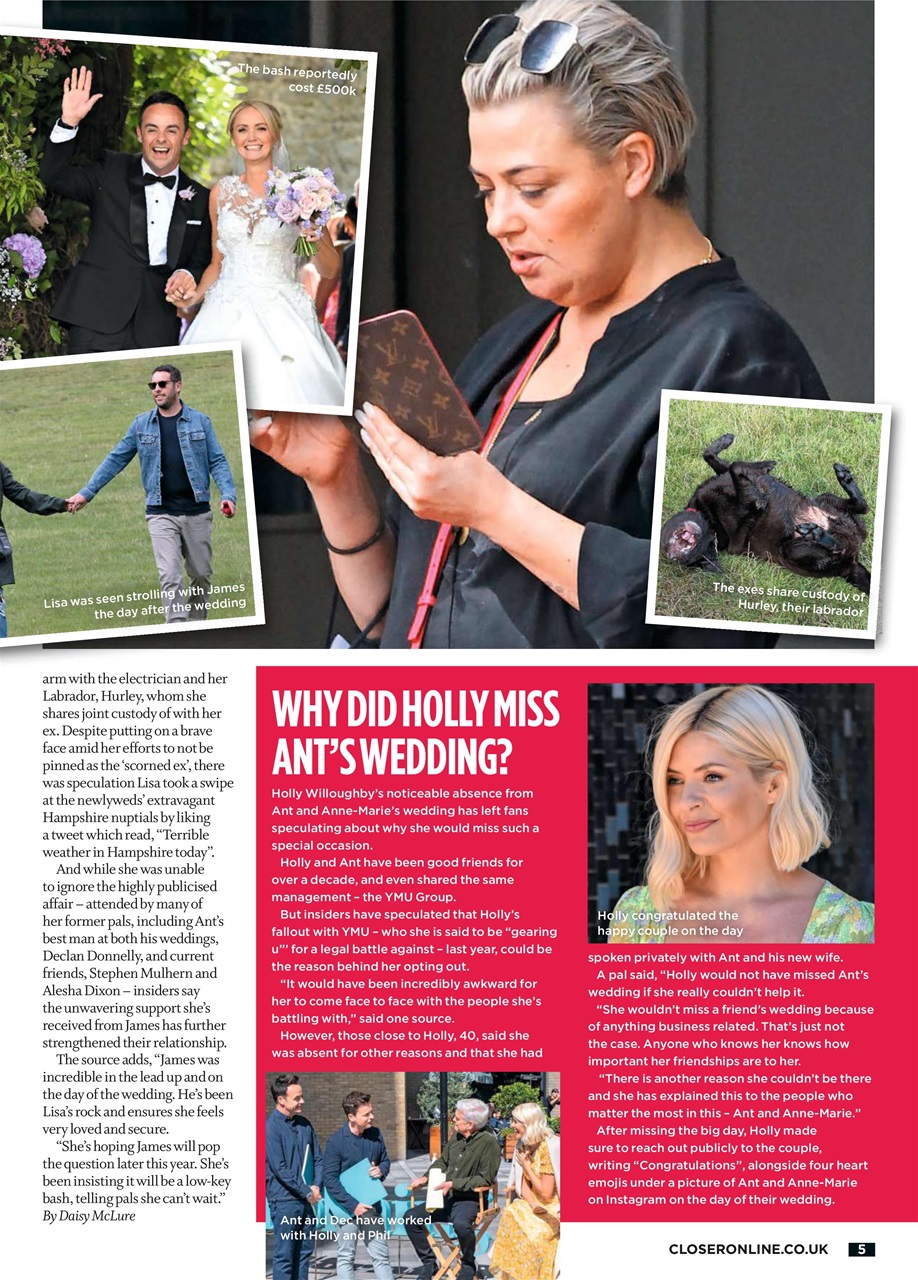 The bash reportedly cost £500k

Lisa was seen strolling with James the day after the wedding

The exes share custody of Hurley, their labrador

arm with the electrician and her Labrador, Hurley, whom she shares joint custody of with her ex. Despite putting on a brave face amid her efforts to not be pinned as the 'scorned ex', there was speculation Lisa took a swipe at the newlyweds' extravagant Hampshire nuptials by liking a tweet which read, "Terrible weather in Hampshire today".

And while she was unable to ignore the highly publicised affair – attended by many of her former pals, including Ant's best man at both his weddings, Declan Donnelly, and current friends, Stephen Mulhern and Alesha Dixon – insiders say the unwavering support she's received from James has further strengthened their relationship.

The source adds, "James was incredible in the lead up and on the day of the wedding. He's been Lisa's rock and ensures she feels very loved and secure.

"She's hoping James will pop the question later this year. She's been insisting it will be a low-key bash, telling pals she can't wait."
By Daisy McLure

WHY DID HOLLY MISS ANT'S WEDDING?

Holly Willoughby's noticeable absence from Ant and Anne-Marie's wedding has left fans speculating about why she would miss such a special occasion.

Holly and Ant have been good friends for over a decade, and even shared the same management – the YMU Group.

But insiders have speculated that Holly's fallout with YMU – who she is said to be "gearing u"' for a legal battle against – last year, could be the reason behind her opting out.

"It would have been incredibly awkward for her to come face to face with the people she's battling with," said one source.

However, those close to Holly, 40, said she was absent for other reasons and that she had

Holly congratulated the happy couple on the day

spoken privately with Ant and his new wife.

A pal said, "Holly would not have missed Ant's wedding if she really couldn't help it.

"She wouldn't miss a friend's wedding because of anything business related. That's just not the case. Anyone who knows her knows how important her friendships are to her.

"There is another reason she couldn't be there and she has explained this to the people who matter the most in this – Ant and Anne-Marie."

After missing the big day, Holly made sure to reach out publicly to the couple, writing "Congratulations", alongside four heart emojis under a picture of Ant and Anne-Marie on Instagram on the day of their wedding.

Ant and Dec have worked with Holly and Phil

CLOSERONLINE.CO.UK 5